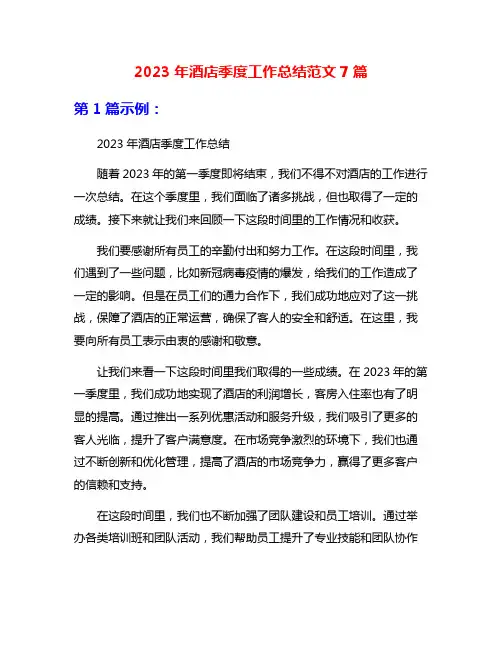 2023 年酒店季度工作总结范文 7 篇

第 1 篇示例：

2023 年酒店季度工作总结

随着 2023 年的第一季度即将结束，我们不得不对酒店的工作进行一次总结。在这个季度里，我们面临了诸多挑战，但也取得了一定的成绩。接下来就让我们来回顾一下这段时间里的工作情况和收获。

我们要感谢所有员工的辛勤付出和努力工作。在这段时间里，我们遇到了一些问题，比如新冠病毒疫情的爆发，给我们的工作造成了一定的影响。但是在员工们的通力合作下，我们成功地应对了这一挑战，保障了酒店的正常运营，确保了客人的安全和舒适。在这里，我要向所有员工表示由衷的感谢和敬意。

让我们来看一下这段时间里我们取得的一些成绩。在 2023 年的第一季度里，我们成功地实现了酒店的利润增长，客房入住率也有了明显的提高。通过推出一系列优惠活动和服务升级，我们吸引了更多的客人光临，提升了客户满意度。在市场竞争激烈的环境下，我们也通过不断创新和优化管理，提高了酒店的市场竞争力，赢得了更多客户的信赖和支持。

在这段时间里，我们也不断加强了团队建设和员工培训。通过举办各类培训班和团队活动，我们帮助员工提升了专业技能和团队协作